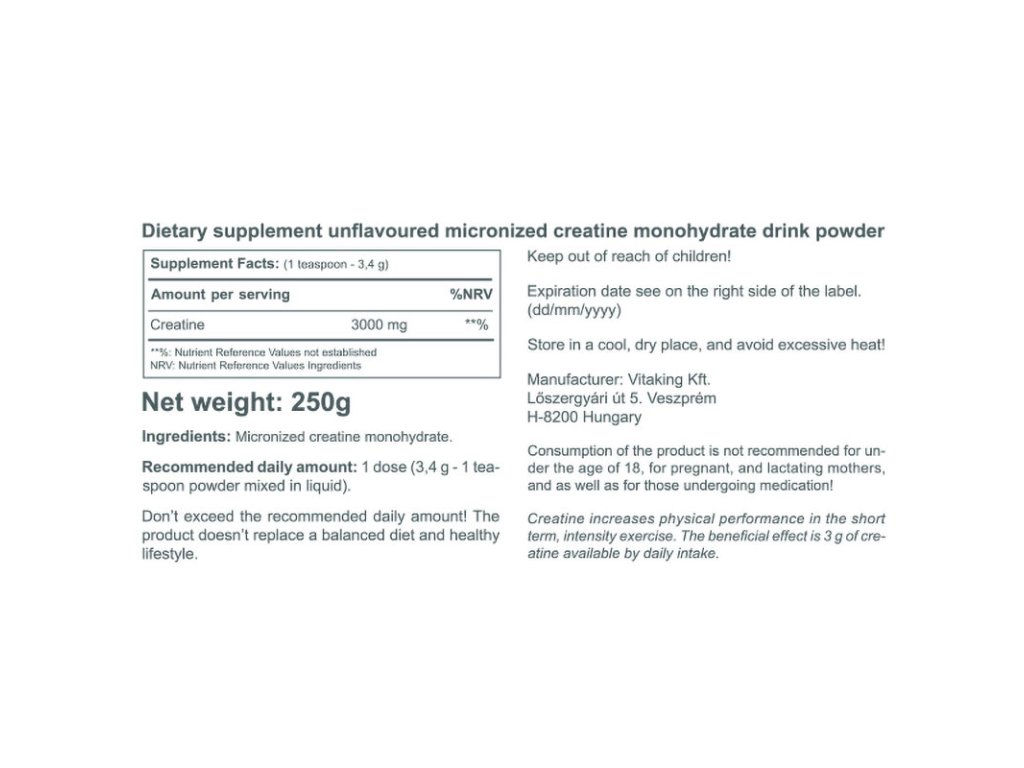 Dietary supplement unflavoured micronized creatine monohydrate drink powder

Supplement Facts: (1 teaspoon - 3,4 g)

| Amount per serving | | %NRV |
|---|---|---|
| Creatine | 3000 mg | **% |

**%: Nutrient Reference Values not established
NRV: Nutrient Reference Values Ingredients

Net weight: 250g

Ingredients: Micronized creatine monohydrate.

Recommended daily amount: 1 dose (3,4 g - 1 teaspoon powder mixed in liquid).

Don't exceed the recommended daily amount! The product doesn't replace a balanced diet and healthy lifestyle.

Keep out of reach of children!

Expiration date see on the right side of the label. (dd/mm/yyyy)

Store in a cool, dry place, and avoid excessive heat!

Manufacturer: Vitaking Kft.
Lőszergyári út 5. Veszprém
H-8200 Hungary

Consumption of the product is not recommended for under the age of 18, for pregnant, and lactating mothers, and as well as for those undergoing medication!

Creatine increases physical performance in the short term, intensity exercise. The beneficial effect is 3 g of creatine available by daily intake.